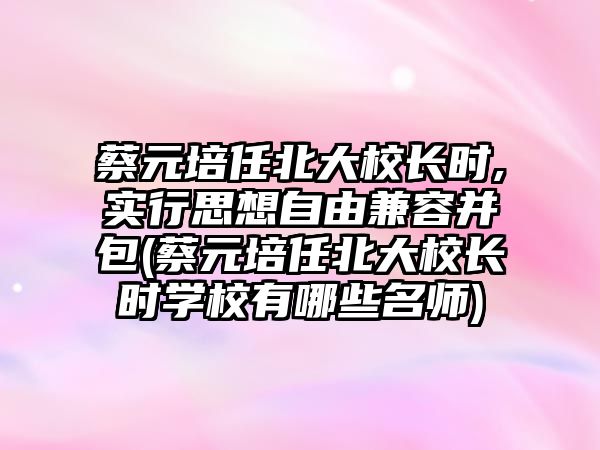 蔡元培任北大校长时,实行思想自由兼容并包(蔡元培任北大校长时学校有哪些名师)